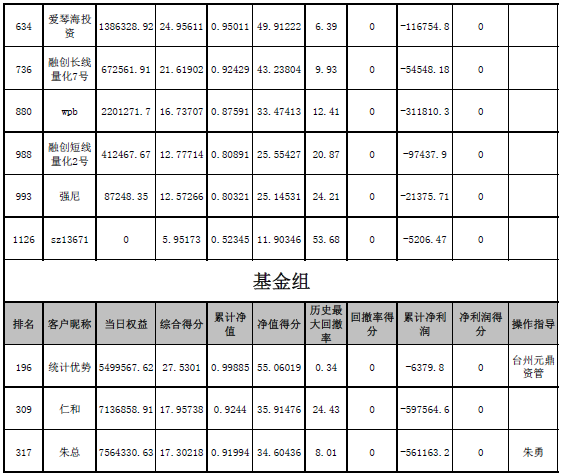 | 634 | 爱琴海投资 | 1386328.92 | 24.95611 | 0.95011 | 49.91222 | 6.39 | 0 | -116754.8 | 0 | |
|---|---|---|---|---|---|---|---|---|---|---|
| 736 | 融创长线量化7号 | 672561.91 | 21.61902 | 0.92429 | 43.23804 | 9.93 | 0 | -54548.18 | 0 | |
| 880 | wpb | 2201271.7 | 16.73707 | 0.87591 | 33.47413 | 12.41 | 0 | -311810.3 | 0 | |
| 988 | 融创短线量化2号 | 412467.67 | 12.77714 | 0.80891 | 25.55427 | 20.87 | 0 | -97437.9 | 0 | |
| 993 | 强尼 | 87248.35 | 12.57266 | 0.80321 | 25.14531 | 24.21 | 0 | -21375.71 | 0 | |
| 1126 | sz13671 | 0 | 5.95173 | 0.52345 | 11.90346 | 53.68 | 0 | -5206.47 | 0 | |

基金组

| 排名 | 客户昵称 | 当日权益 | 综合得分 | 累计净值 | 净值得分 | 历史最大回撤率 | 回撤率得分 | 累计净利润 | 净利润得分 | 操作指导 |
|---|---|---|---|---|---|---|---|---|---|---|
| 196 | 统计优势 | 5499567.62 | 27.5301 | 0.99885 | 55.06019 | 0.34 | 0 | -6379.8 | 0 | 台州元鼎资管 |
| 309 | 仁和 | 7136858.91 | 17.95738 | 0.9244 | 35.91476 | 24.43 | 0 | -597564.6 | 0 | |
| 317 | 朱总 | 7564330.63 | 17.30218 | 0.91994 | 34.60436 | 8.01 | 0 | -561163.2 | 0 | 朱勇 |